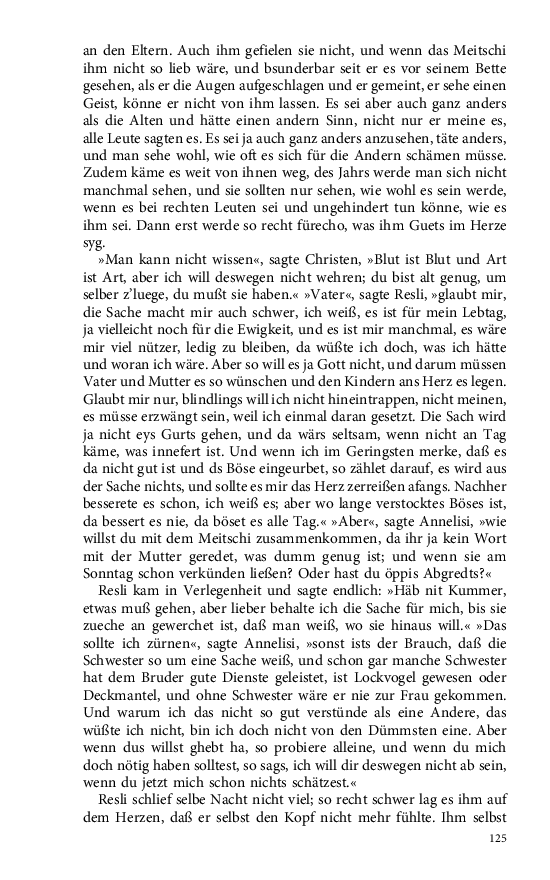 an den Eltern. Auch ihm gefielen sie nicht, und wenn das Meitschi ihm nicht so lieb wäre, und bsunderbar seit er es vor seinem Bette gesehen, als er die Augen aufgeschlagen und er gemeint, er sehe einen Geist, könne er nicht von ihm lassen. Es sei aber auch ganz anders als die Alten und hätte einen andern Sinn, nicht nur er meine es, alle Leute sagten es. Es sei ja auch ganz anders anzusehen, täte anders, und man sehe wohl, wie oft es sich für die Andern schämen müsse. Zudem käme es weit von ihnen weg, des Jahrs werde man sich nicht manchmal sehen, und sie sollten nur sehen, wie wohl es sein werde, wenn es bei rechten Leuten sei und ungehindert tun könne, wie es ihm sei. Dann erst werde so recht fürecho, was ihm Guets im Herze syg.

»Man kann nicht wissen«, sagte Christen, »Blut ist Blut und Art ist Art, aber ich will deswegen nicht wehren; du bist alt genug, um selber z'luege, du mußt sie haben.« »Vater«, sagte Resli, »glaubt mir, die Sache macht mir auch schwer, ich weiß, es ist für mein Lebtag, ja vielleicht noch für die Ewigkeit, und es ist mir manchmal, es wäre mir viel nützer, ledig zu bleiben, da wüßte ich doch, was ich hätte und woran ich wäre. Aber so will es ja Gott nicht, und darum müssen Vater und Mutter es so wünschen und den Kindern ans Herz es legen. Glaubt mir nur, blindlings will ich nicht hineintrappen, nicht meinen, es müsse erzwängt sein, weil ich einmal daran gesetzt. Die Sach wird ja nicht eys Gurts gehen, und da wärs seltsam, wenn nicht an Tag käme, was innefert ist. Und wenn ich im Geringsten merke, daß es da nicht gut ist und ds Böse eingeurbet, so zählet darauf, es wird aus der Sache nichts, und sollte es mir das Herz zerreißen afangs. Nachher besserete es schon, ich weiß es; aber wo lange verstocktes Böses ist, da bessert es nie, da böset es alle Tag.« »Aber«, sagte Annelisi, »wie willst du mit dem Meitschi zusammenkommen, da ihr ja kein Wort mit der Mutter geredet, was dumm genug ist; und wenn sie am Sonntag schon verkünden ließen? Oder hast du öppis Abgredts?«

Resli kam in Verlegenheit und sagte endlich: »Häb nit Kummer, etwas muß gehen, aber lieber behalte ich die Sache für mich, bis sie zueche an gewerchet ist, daß man weiß, wo sie hinaus will.« »Das sollte ich zürnen«, sagte Annelisi, »sonst ists der Brauch, daß die Schwester so um eine Sache weiß, und schon gar manche Schwester hat dem Bruder gute Dienste geleistet, ist Lockvogel gewesen oder Deckmantel, und ohne Schwester wäre er nie zur Frau gekommen. Und warum ich das nicht so gut verstünde als eine Andere, das wüßte ich nicht, bin ich doch nicht von den Dümmsten eine. Aber wenn dus willst ghebt ha, so probiere alleine, und wenn du mich doch nötig haben solltest, so sags, ich will dir deswegen nicht ab sein, wenn du jetzt mich schon nichts schätzest.«

Resli schlief selbe Nacht nicht viel; so recht schwer lag es ihm auf dem Herzen, daß er selbst den Kopf nicht mehr fühlte. Ihm selbst

125